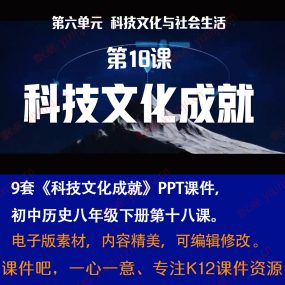 第六单元 科技文化与社会生活

第18课

科技文化成就

9套《科技文化成就》PPT课件，

初中历史八年级下册第十八课。

电子版素材，内容精美，可编辑修改。

课件吧，一心一意、专注K12课件资源